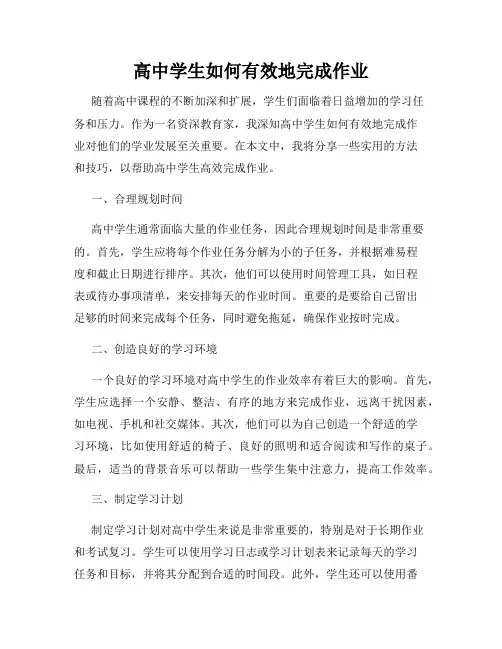 高中学生如何有效地完成作业

随着高中课程的不断加深和扩展，学生们面临着日益增加的学习任务和压力。作为一名资深教育家，我深知高中学生如何有效地完成作业对他们的学业发展至关重要。在本文中，我将分享一些实用的方法和技巧，以帮助高中学生高效完成作业。

一、合理规划时间

高中学生通常面临大量的作业任务，因此合理规划时间是非常重要的。首先，学生应将每个作业任务分解为小的子任务，并根据难易程度和截止日期进行排序。其次，他们可以使用时间管理工具，如日程表或待办事项清单，来安排每天的作业时间。重要的是要给自己留出足够的时间来完成每个任务，同时避免拖延，确保作业按时完成。

二、创造良好的学习环境

一个良好的学习环境对高中学生的作业效率有着巨大的影响。首先，学生应选择一个安静、整洁、有序的地方来完成作业，远离干扰因素，如电视、手机和社交媒体。其次，他们可以为自己创造一个舒适的学习环境，比如使用舒适的椅子、良好的照明和适合阅读和写作的桌子。最后，适当的背景音乐可以帮助一些学生集中注意力，提高工作效率。

三、制定学习计划

制定学习计划对高中学生来说是非常重要的，特别是对于长期作业和考试复习。学生可以使用学习日志或学习计划表来记录每天的学习任务和目标，并将其分配到合适的时间段。此外，学生还可以使用番